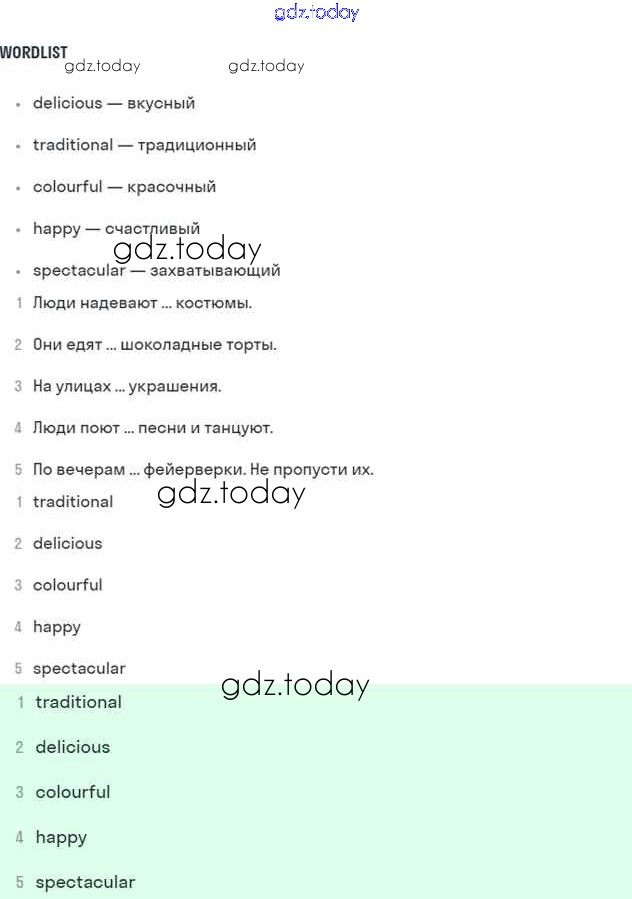 WORDLIST

• delicious — вкусный

• traditional — традиционный

• colourful — красочный

• happy — счастливый

• spectacular — захватывающий

1 Люди надевают ... костюмы.

2 Они едят ... шоколадные торты.

3 На улицах ... украшения.

4 Люди поют ... песни и танцуют.

5 По вечерам ... фейерверки. Не пропусти их.

1 traditional

2 delicious

3 colourful

4 happy

5 spectacular

1 traditional

2 delicious

3 colourful

4 happy

5 spectacular

gdz.today